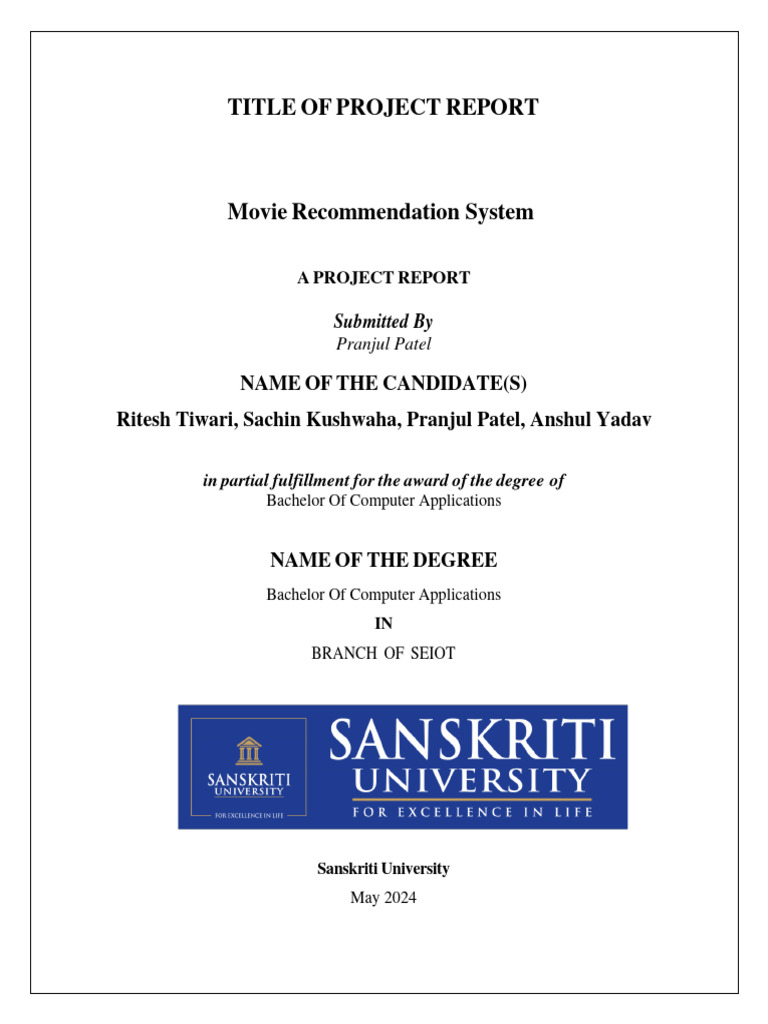 TITLE OF PROJECT REPORT

Movie Recommendation System

A PROJECT REPORT

Submitted By
Pranjul Patel

NAME OF THE CANDIDATE(S)

Ritesh Tiwari, Sachin Kushwaha, Pranjul Patel, Anshul Yadav

in partial fulfillment for the award of the degree of
Bachelor Of Computer Applications

NAME OF THE DEGREE

Bachelor Of Computer Applications

IN

BRANCH OF SEIOT

SANSKRITI UNIVERSITY
FOR EXCELLENCE IN LIFE

SANSKRITI UNIVERSITY
FOR EXCELLENCE IN LIFE

Sanskriti University
May 2024